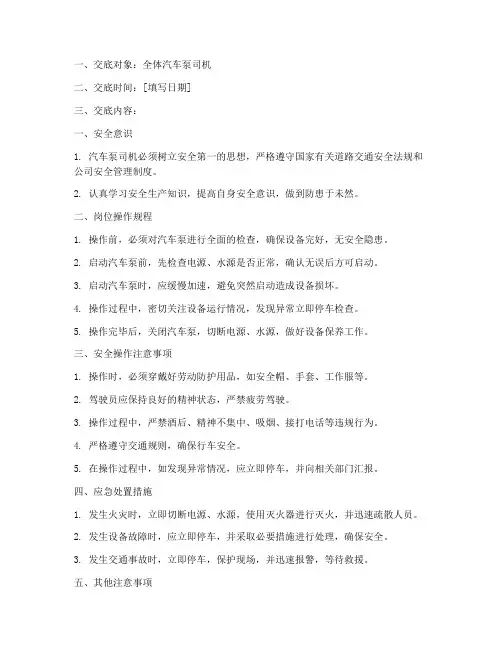 一、交底对象：全体汽车泵司机

二、交底时间：[填写日期]

三、交底内容：

一、安全意识

1. 汽车泵司机必须树立安全第一的思想，严格遵守国家有关道路交通安全法规和公司安全管理制度。

2. 认真学习安全生产知识，提高自身安全意识，做到防患于未然。

二、岗位操作规程

1. 操作前，必须对汽车泵进行全面的检查，确保设备完好，无安全隐患。

2. 启动汽车泵前，先检查电源、水源是否正常，确认无误后方可启动。

3. 启动汽车泵时，应缓慢加速，避免突然启动造成设备损坏。

4. 操作过程中，密切关注设备运行情况，发现异常立即停车检查。

5. 操作完毕后，关闭汽车泵，切断电源、水源，做好设备保养工作。

三、安全操作注意事项

1. 操作时，必须穿戴好劳动防护用品，如安全帽、手套、工作服等。

2. 驾驶员应保持良好的精神状态，严禁疲劳驾驶。

3. 操作过程中，严禁酒后、精神不集中、吸烟、接打电话等违规行为。

4. 严格遵守交通规则，确保行车安全。

5. 在操作过程中，如发现异常情况，应立即停车，并向相关部门汇报。

四、应急处置措施

1. 发生火灾时，立即切断电源、水源，使用灭火器进行灭火，并迅速疏散人员。

2. 发生设备故障时，应立即停车，并采取必要措施进行处理，确保安全。

3. 发生交通事故时，立即停车，保护现场，并迅速报警，等待救援。

五、其他注意事项